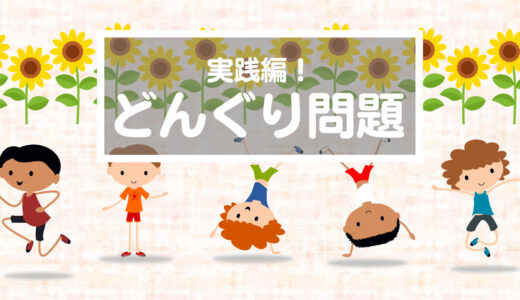 実践編！
どんぐり問題